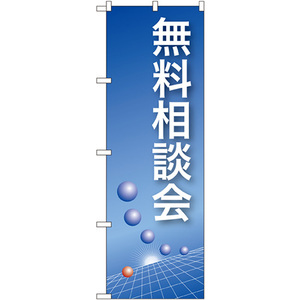 無料相談会